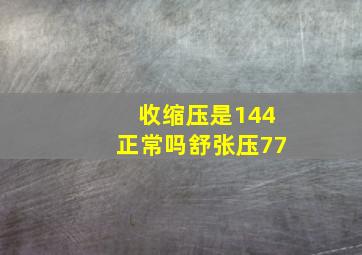 收缩压是144
正常吗舒张压77